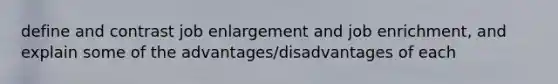 define and contrast job enlargement and job enrichment, and explain some of the advantages/disadvantages of each